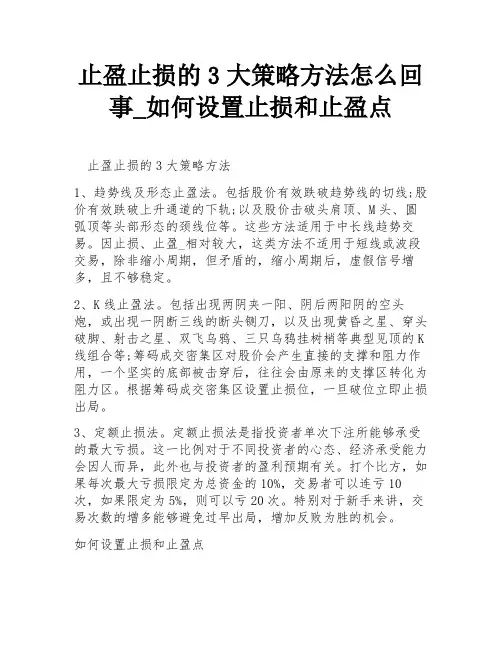 止盈止损的 3 大策略方法怎么回事_如何设置止损和止盈点

止盈止损的 3 大策略方法

1、趋势线及形态止盈法。包括股价有效跌破趋势线的切线;股价有效跌破上升通道的下轨;以及股价击破头肩顶、M 头、圆弧顶等头部形态的颈线位等。这些方法适用于中长线趋势交易。因止损、止盈_相对较大，这类方法不适用于短线或波段交易，除非缩小周期，但矛盾的，缩小周期后，虚假信号增多，且不够稳定。

2、K 线止盈法。包括出现两阴夹一阳、阴后两阳阴的空头炮，或出现一阴断三线的断头铡刀，以及出现黄昏之星、穿头破脚、射击之星、双飞乌鸦、三只乌鸦挂树梢等典型见顶的 K 线组合等;筹码成交密集区对股价会产生直接的支撑和阻力作用，一个坚实的底部被击穿后，往往会由原来的支撑区转化为阻力区。根据筹码成交密集区设置止损位，一旦破位立即止损出局。

3、定额止损法。定额止损法是指投资者单次下注所能够承受的最大亏损。这一比例对于不同投资者的心态、经济承受能力会因人而异，此外也与投资者的盈利预期有关。打个比方，如果每次最大亏损限定为总资金的 10%，交易者可以连亏 10 次，如果限定为 5%，则可以亏 20 次。特别对于新手来讲，交易次数的增多能够避免过早出局，增加反败为胜的机会。

如何设置止损和止盈点